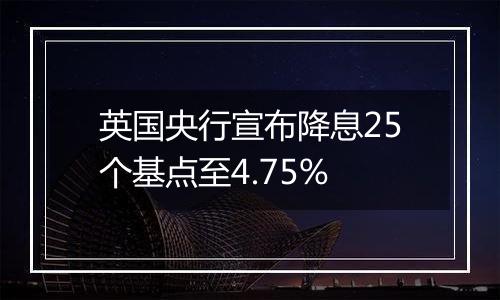 英国央行宣布降息25个基点至4.75%